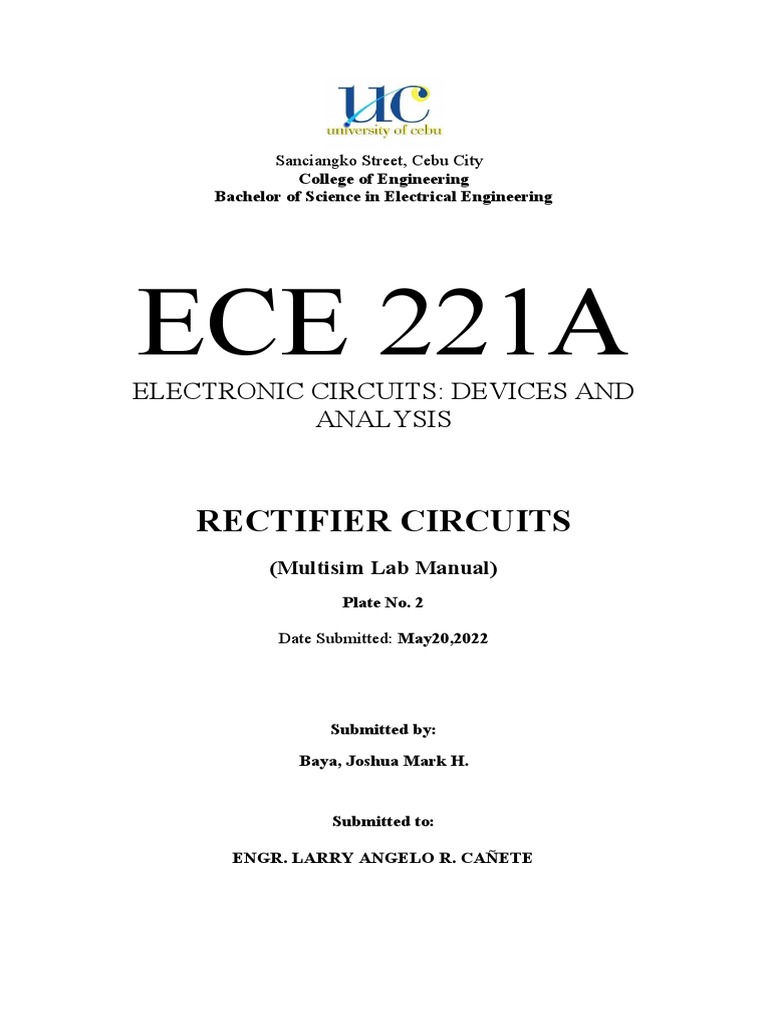 UC
university of cebu

Sanciangko Street, Cebu City
College of Engineering
Bachelor of Science in Electrical Engineering

ECE 221A

ELECTRONIC CIRCUITS: DEVICES AND ANALYSIS

RECTIFIER CIRCUITS

(Multisim Lab Manual)

Plate No. 2

Date Submitted: May20,2022

Submitted by:

Baya, Joshua Mark H.

Submitted to:

ENGR. LARRY ANGELO R. CAÑETE